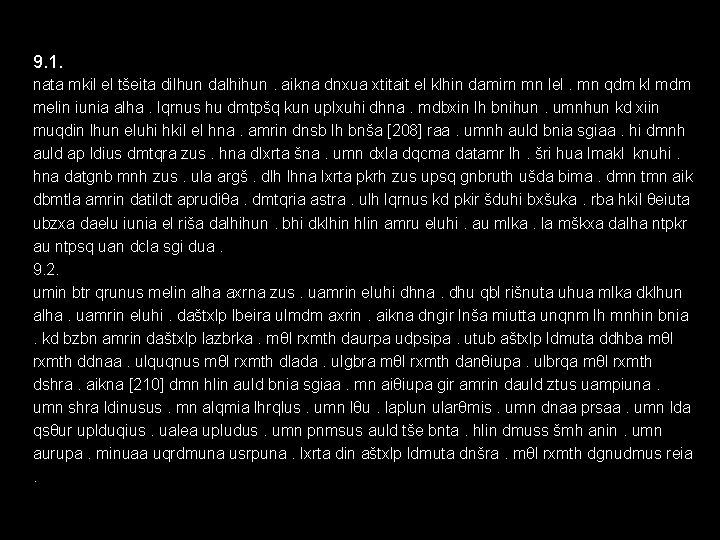 9.1.
nata mkil el tšeita dilhun dalhihun . aikna dnxua xtitait el klhin damirn mn lel . mn qdm kl mdm melin iunia alha . lqrnus hu dmtpšq kun uplxuhi dhna . mdbxin lh bnihun . umnhun kd xiin muqdin lhun eluhi hkil el hna . amrin dnsb lh bnša [208] raa . umnh auld bnia sgiaa . hi dmnh auld ap ldius dmtqra zus . hna dlxrta šna . umn dxla dqcma datamr lh . šri hua lmakl knuhi . hna datgnb mnh zus . ula argš . dlh lhna lxrta pkrh zus upsq gnbruth ušda bima . dmn tmn aik dbmtla amrin datildt aprudiθa . dmtqria astra . ulh lqrnus kd pkir šduhi bxšuka . rba hkil θeiuta ubzxa daelu iunia el riša dalhihun . bhi dklhin hlin amru eluhi . au mlka . la mškxa dalha ntpkr au ntpsq uan dcla sgi dua .
9.2.
umin btr qrunus melin alha axrna zus . uamrin eluhi dhna . dhu qbl rišnuta uhua mlka dklhun alha . uamrin eluhi . daštxlp lbeira ulmdm axrin . aikna dngir lnša miutta unqnm lh mnhin bnia . kd bzbn amrin daštxlp lazbrka . mθl rxmth daurpa udpsipa . utub aštxlp ldmuta ddhba mθl rxmth ddnaa . ulquqnus mθl rxmth dlada . ulgbra mθl rxmth danθiupa . ulbrqa mθl rxmth dshra . aikna [210] dmn hlin auld bnia sgiaa . mn aiθiupa gir amrin dauld ztus uampiuna . umn shra ldinusus . mn alqmia lhrqlus . umn lθu . laplun ularθmis . umn dnaa prsaa . umn lda qsθur uplduqius . ualea upludus . umn pnmsus auld tše bnta . hlin dmuss šmh anin . umn aurupa . minuaa uqrdmuna usrpuna . lxrta din aštxlp ldmuta dnšra . mθl rxmth dgnudmus reia .